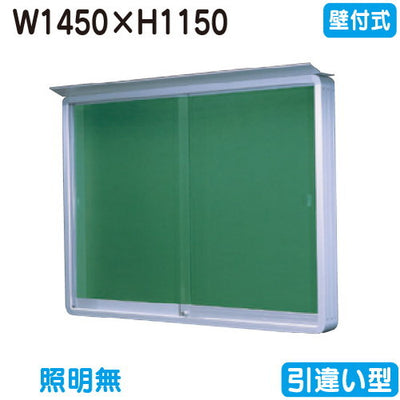 W1450×H1150

壁付式

照明無

引違い型